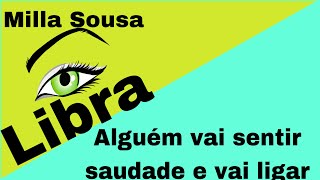 Milla Sousa

Libra

Alguém vai sentir saudade e vai ligar